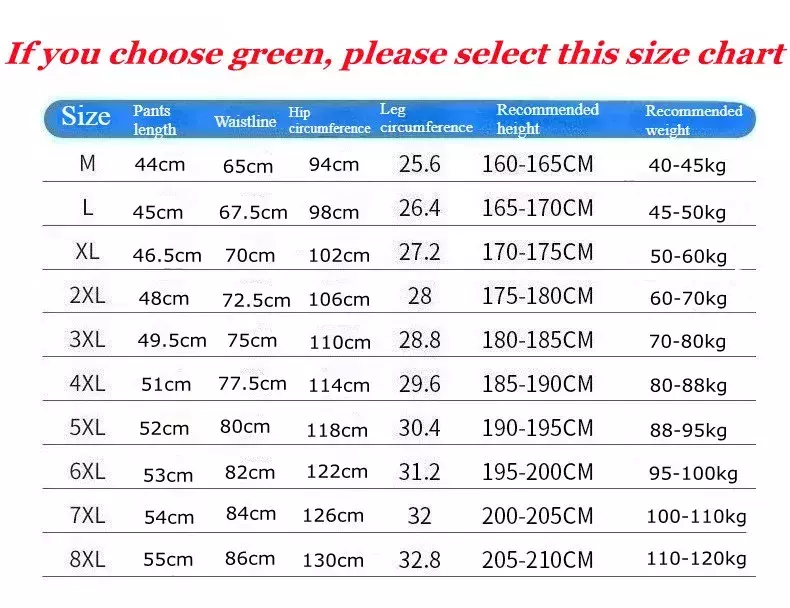 If you choose green, please select this size chart

| Size | Pants length | Waistline | Hip circumference | Leg circumference | Recommended height | Recommended weight |
|---|---|---|---|---|---|---|
| M | 44cm | 65cm | 94cm | 25.6 | 160-165CM | 40-45kg |
| L | 45cm | 67.5cm | 98cm | 26.4 | 165-170CM | 45-50kg |
| XL | 46.5cm | 70cm | 102cm | 27.2 | 170-175CM | 50-60kg |
| 2XL | 48cm | 72.5cm | 106cm | 28 | 175-180CM | 60-70kg |
| 3XL | 49.5cm | 75cm | 110cm | 28.8 | 180-185CM | 70-80kg |
| 4XL | 51cm | 77.5cm | 114cm | 29.6 | 185-190CM | 80-88kg |
| 5XL | 52cm | 80cm | 118cm | 30.4 | 190-195CM | 88-95kg |
| 6XL | 53cm | 82cm | 122cm | 31.2 | 195-200CM | 95-100kg |
| 7XL | 54cm | 84cm | 126cm | 32 | 200-205CM | 100-110kg |
| 8XL | 55cm | 86cm | 130cm | 32.8 | 205-210CM | 110-120kg |